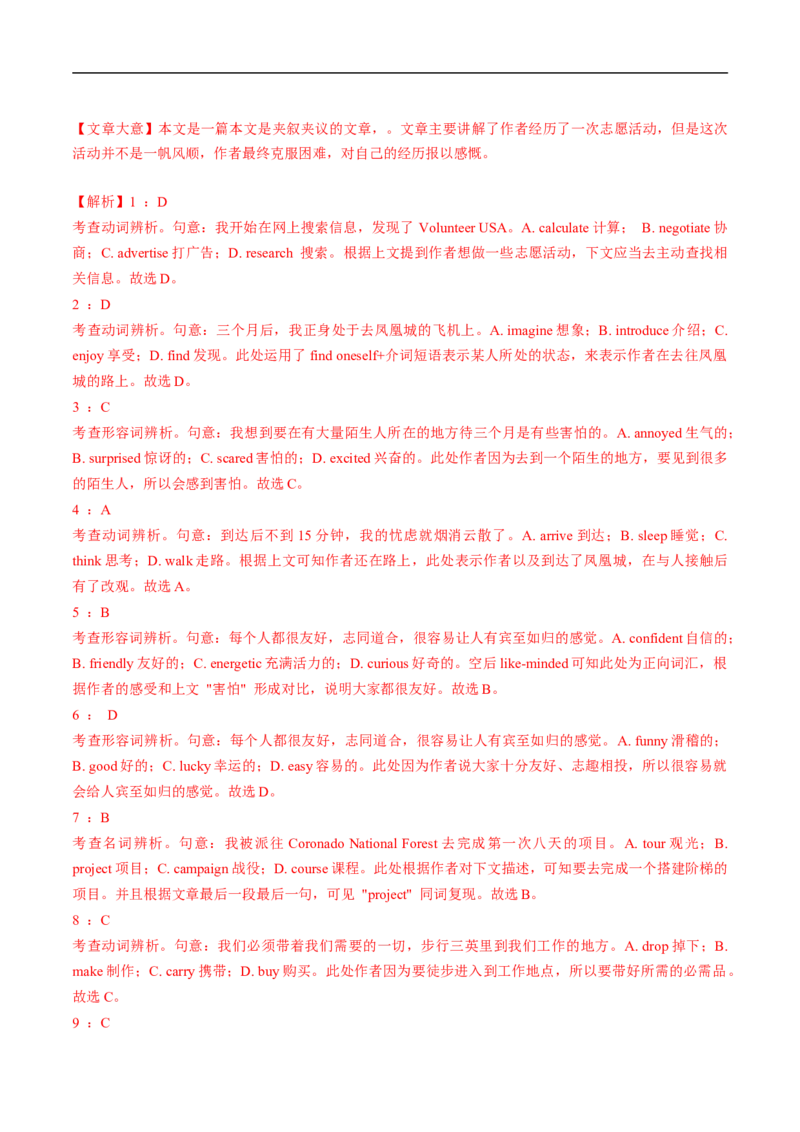 【文章大意】本文是一篇本文是夹叙夹议的文章，。文章主要讲解了作者经历了一次志愿活动，但是这次活动并不是一帆风顺，作者最终克服困难，对自己的经历报以感慨。

【解析】1 ：D
考查动词辨析。句意：我开始在网上搜索信息，发现了 Volunteer USA。A. calculate 计算； B. negotiate 协商；C. advertise 打广告；D. research 搜索。根据上文提到作者想做一些志愿活动，下文应当去主动查找相关信息。故选 D。
2 ：D
考查动词辨析。句意：三个月后，我正身处于去凤凰城的飞机上。A. imagine 想象；B. introduce 介绍；C. enjoy 享受；D. find 发现。此处运用了 find oneself+介词短语表示某人所处的状态，来表示作者在去往凤凰城的路上。故选 D。
3 ：C
考查形容词辨析。句意：我想到要在有大量陌生人所在的地方待三个月是有些害怕的。A. annoyed 生气的；B. surprised 惊讶的；C. scared 害怕的；D. excited 兴奋的。此处作者因为去到一个陌生的地方，要见到很多的陌生人，所以会感到害怕。故选 C。
4 ：A
考查动词辨析。句意：到达后不到 15 分钟，我的忧虑就烟消云散了。A. arrive 到达；B. sleep 睡觉；C. think 思考；D. walk 走路。根据上文可知作者还在路上，此处表示作者以及到达了凤凰城，在与人接触后有了改观。故选 A。
5 ：B
考查形容词辨析。句意：每个人都很友好，志同道合，很容易让人有宾至如归的感觉。A. confident 自信的；B. friendly 友好的；C. energetic 充满活力的；D. curious 好奇的。空后 like-minded 可知此处为正向词汇，根据作者的感受和上文 "害怕" 形成对比，说明大家都很友好。故选 B。
6 ： D
考查形容词辨析。句意：每个人都很友好，志同道合，很容易让人有宾至如归的感觉。A. funny 滑稽的；B. good 好的；C. lucky 幸运的；D. easy 容易的。此处因为作者说大家十分友好、志趣相投，所以很容易就会给人宾至如归的感觉。故选 D。
7 ：B
考查名词辨析。句意：我被派往 Coronado National Forest 去完成第一次八天的项目。A. tour 观光；B. project 项目；C. campaign 战役；D. course 课程。此处根据作者对下文描述，可知要去完成一个搭建阶梯的项目。并且根据文章最后一段最后一句，可见 "project" 同词复现。故选 B。
8 ：C
考查动词辨析。句意：我们必须带着我们需要的一切，步行三英里到我们工作的地方。A. drop 掉下；B. make 制作；C. carry 携带；D. buy 购买。此处作者因为要徒步进入到工作地点，所以要带好所需的必需品。故选 C。
9 ：C